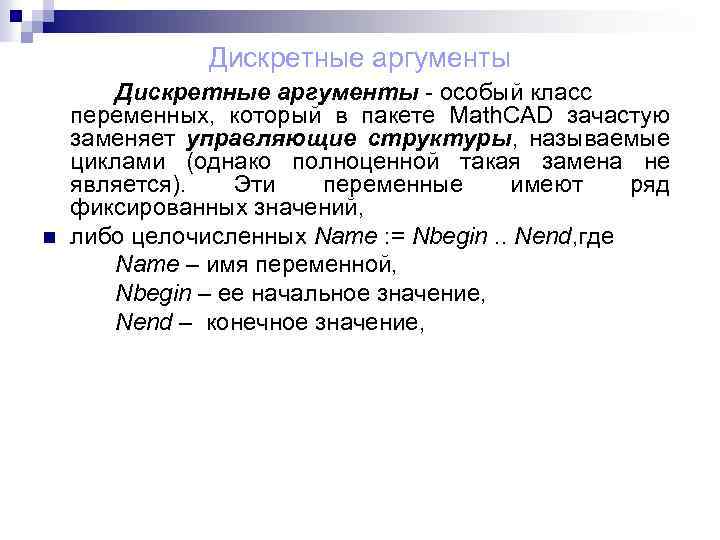 Дискретные аргументы

Дискретные аргументы - особый класс переменных, который в пакете MathCAD зачастую заменяет управляющие структуры, называемые циклами (однако полноценной такая замена не является). Эти переменные имеют ряд фиксированных значений,

либо целочисленных Name := Nbegin .. Nend,где
Name – имя переменной,
Nbegin – ее начальное значение,
Nend – конечное значение,